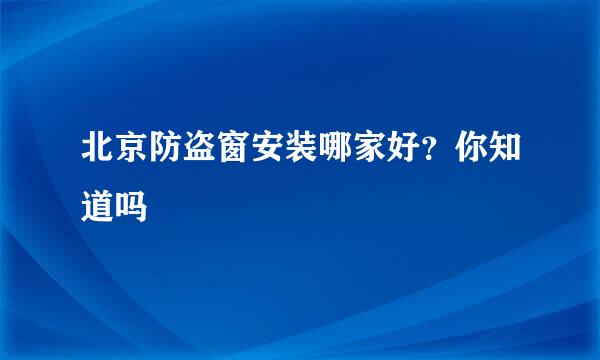 北京防盗窗安装哪家好？你知道吗